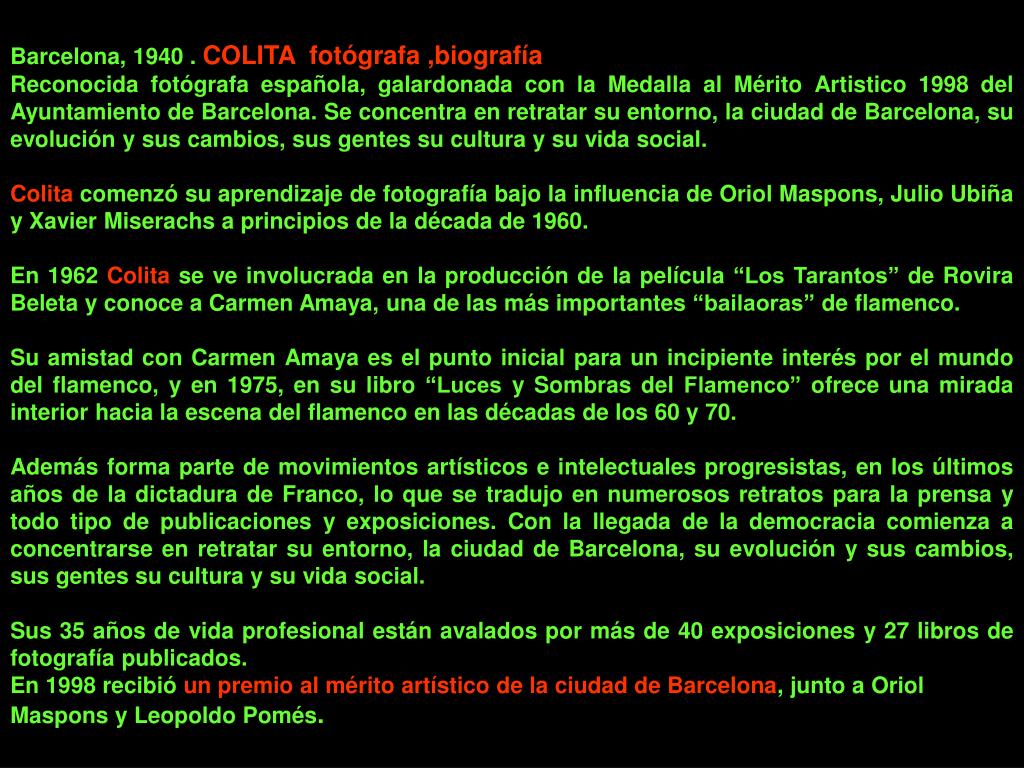 Barcelona, 1940 . COLITA fotógrafa ,biografía
Reconocida fotógrafa española, galardonada con la Medalla al Mérito Artistico 1998 del Ayuntamiento de Barcelona. Se concentra en retratar su entorno, la ciudad de Barcelona, su evolución y sus cambios, sus gentes su cultura y su vida social.

Colita comenzó su aprendizaje de fotografía bajo la influencia de Oriol Maspons, Julio Ubiña y Xavier Miserachs a principios de la década de 1960.

En 1962 Colita se ve involucrada en la producción de la película “Los Tarantos” de Rovira Beleta y conoce a Carmen Amaya, una de las más importantes “bailaoras” de flamenco.

Su amistad con Carmen Amaya es el punto inicial para un incipiente interés por el mundo del flamenco, y en 1975, en su libro “Luces y Sombras del Flamenco” ofrece una mirada interior hacia la escena del flamenco en las décadas de los 60 y 70.

Además forma parte de movimientos artísticos e intelectuales progresistas, en los últimos años de la dictadura de Franco, lo que se tradujo en numerosos retratos para la prensa y todo tipo de publicaciones y exposiciones. Con la llegada de la democracia comienza a concentrarse en retratar su entorno, la ciudad de Barcelona, su evolución y sus cambios, sus gentes su cultura y su vida social.

Sus 35 años de vida profesional están avalados por más de 40 exposiciones y 27 libros de fotografía publicados.
En 1998 recibió un premio al mérito artístico de la ciudad de Barcelona, junto a Oriol Maspons y Leopoldo Pomés.